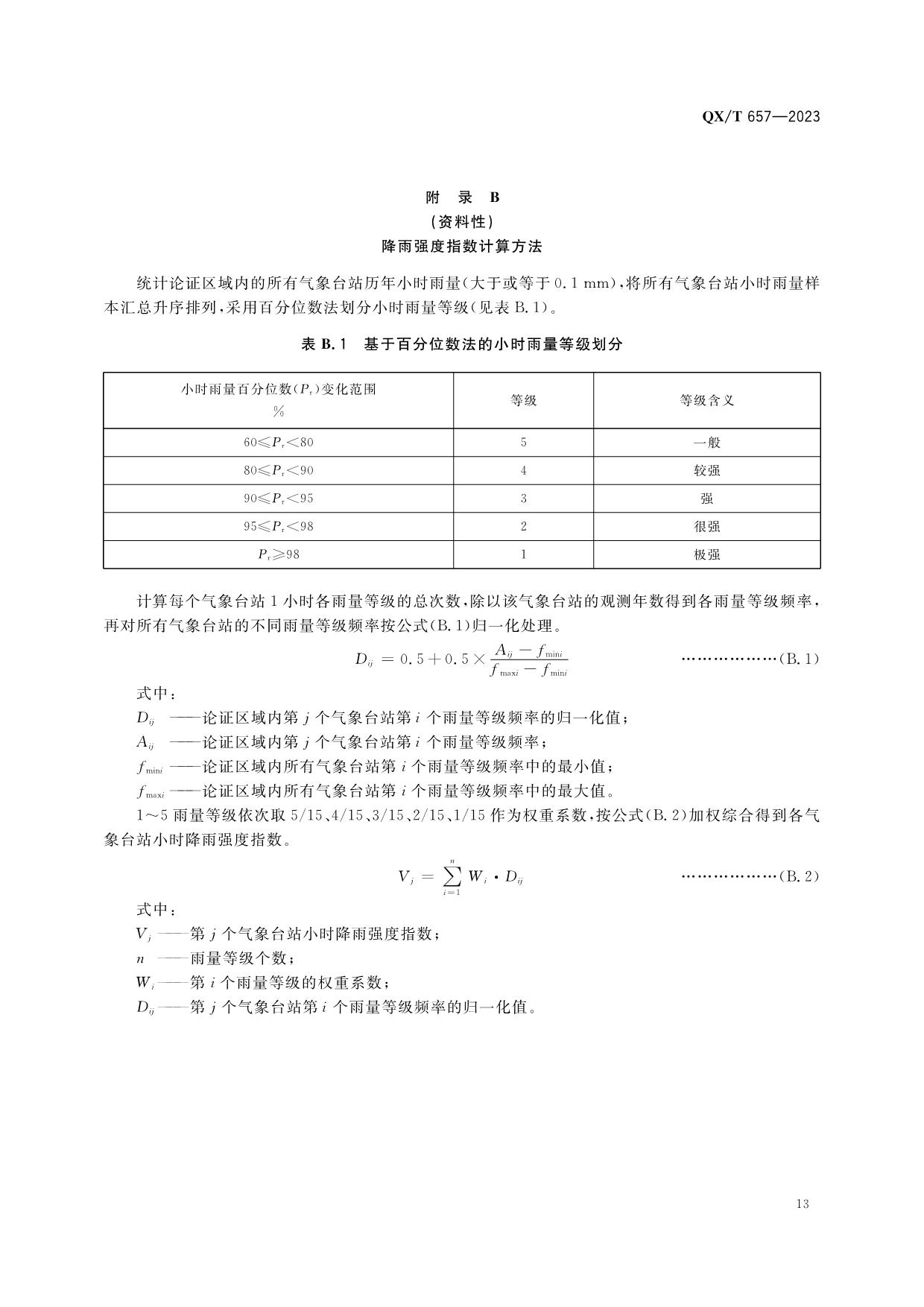 QX/T 657—2023

附 录 B
（资料性）
降雨强度指数计算方法

统计论证区域内的所有气象台站历年小时雨量（大于或等于 0.1 mm），将所有气象台站小时雨量样本汇总升序排列，采用百分位数法划分小时雨量等级（见表 B.1）。

表 B.1 基于百分位数法的小时雨量等级划分

| 小时雨量百分位数（$P_r$）变化范围 % | 等级 | 等级含义 |
|---|---|---|
| $60 \leqslant P_r < 80$ | 5 | 一般 |
| $80 \leqslant P_r < 90$ | 4 | 较强 |
| $90 \leqslant P_r < 95$ | 3 | 强 |
| $95 \leqslant P_r < 98$ | 2 | 很强 |
| $P_r \geqslant 98$ | 1 | 极强 |

计算每个气象台站 1 小时各雨量等级的总次数，除以该气象台站的观测年数得到各雨量等级频率，再对所有气象台站的不同雨量等级频率按公式（B.1）归一化处理。

$D_{ij} = 0.5 + 0.5 \times \frac{A_{ij} - f_{\min i}}{f_{\max i} - f_{\min i}}$ ………………（B.1）

式中：
$D_{ij}$ ——论证区域内第 $j$ 个气象台站第 $i$ 个雨量等级频率的归一化值；
$A_{ij}$ ——论证区域内第 $j$ 个气象台站第 $i$ 个雨量等级频率；
$f_{\min i}$ ——论证区域内所有气象台站第 $i$ 个雨量等级频率中的最小值；
$f_{\max i}$ ——论证区域内所有气象台站第 $i$ 个雨量等级频率中的最大值。

1～5 雨量等级依次取 5/15、4/15、3/15、2/15、1/15 作为权重系数，按公式（B.2）加权综合得到各气象台站小时降雨强度指数。

$V_j = \sum_{i=1}^{n} W_i \cdot D_{ij}$ ………………（B.2）

式中：
$V_j$ ——第 $j$ 个气象台站小时降雨强度指数；
$n$ ——雨量等级个数；
$W_i$ ——第 $i$ 个雨量等级的权重系数；
$D_{ij}$ ——第 $j$ 个气象台站第 $i$ 个雨量等级频率的归一化值。

13